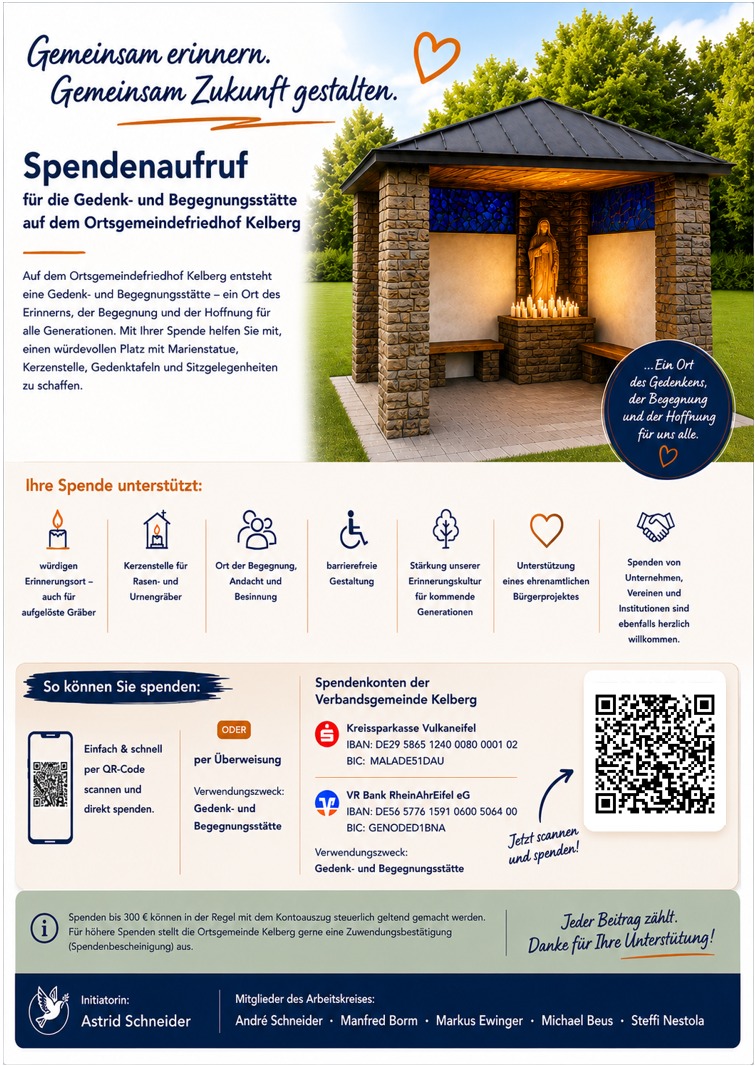 Gemeinsam erinnern.
Gemeinsam Zukunft gestalten.

Spendenaufruf
für die Gedenk- und Begegnungsstätte auf dem Ortsgemeindefriedhof Kelberg

Auf dem Ortsgemeindefriedhof Kelberg entsteht eine Gedenk- und Begegnungsstätte – ein Ort des Erinnerns, der Begegnung und der Hoffnung für alle Generationen. Mit Ihrer Spende helfen Sie mit, einen würdevollen Platz mit Marienstatue, Kerzenstelle, Gedenktafeln und Sitzgelegenheiten zu schaffen.

...Ein Ort des Gedenkens, der Begegnung und der Hoffnung für uns alle.

Ihre Spende unterstützt:

würdigen Erinnerungsort – auch für aufgelöste Gräber

Kerzenstelle für Rasen- und Urnengräber

Ort der Begegnung, Andacht und Besinnung

barrierefreie Gestaltung

Stärkung unserer Erinnerungskultur für kommende Generationen

Unterstützung eines ehrenamtlichen Bürgerprojektes

Spenden von Unternehmen, Vereinen und Institutionen sind ebenfalls herzlich willkommen.

So können Sie spenden:

Einfach & schnell per QR-Code scannen und direkt spenden.

ODER

per Überweisung

Verwendungszweck:
Gedenk- und Begegnungsstätte

Spendenkonten der Verbandsgemeinde Kelberg

Kreissparkasse Vulkaneifel
IBAN: DE29 5865 1240 0080 0001 02
BIC: MALADE51DAU

VR Bank RheinAhrEifel eG
IBAN: DE56 5776 1591 0600 5064 00
BIC: GENODED1BNA

Verwendungszweck:
Gedenk- und Begegnungsstätte

Jetzt scannen und spenden!

Spenden bis 300 € können in der Regel mit dem Kontoauszug steuerlich geltend gemacht werden. Für höhere Spenden stellt die Ortsgemeinde Kelberg gerne eine Zuwendungsbestätigung (Spendenbescheinigung) aus.

Jeder Beitrag zählt.
Danke für Ihre Unterstütung!

Initiatorin:
Astrid Schneider

Mitglieder des Arbeitskreises:
André Schneider · Manfred Borm · Markus Ewinger · Michael Beus · Steffi Nestola